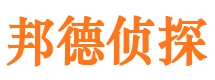 邦德侦探